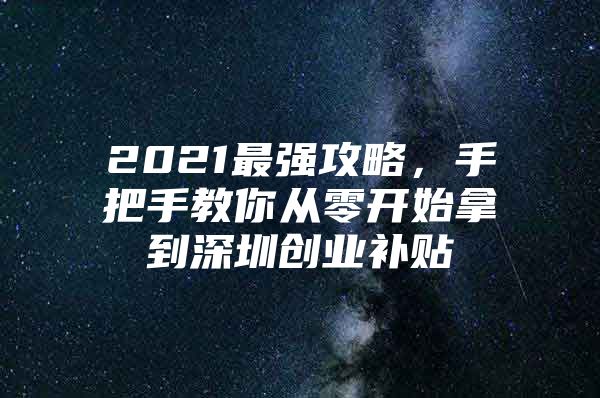 2021最强攻略，手把手教你从零开始拿到深圳创业补贴